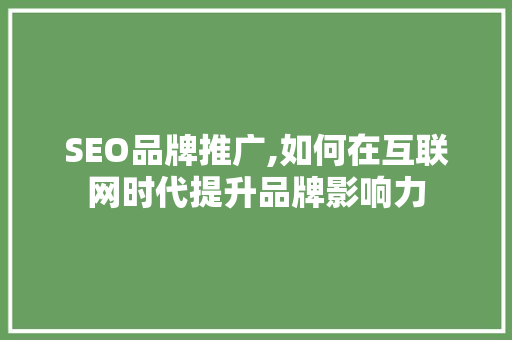 SEO品牌推广,如何在互联网时代提升品牌影响力